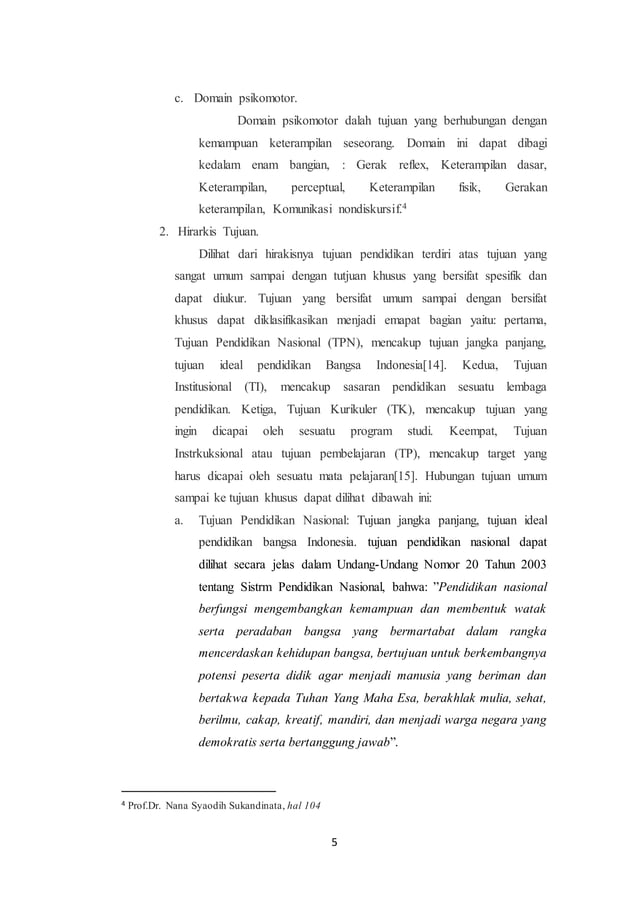 c. Domain psikomotor.

Domain psikomotor dalah tujuan yang berhubungan dengan kemampuan keterampilan seseorang. Domain ini dapat dibagi kedalam enam bangian, : Gerak reflex, Keterampilan dasar, Keterampilan, perceptual, Keterampilan fisik, Gerakan keterampilan, Komunikasi nondiskursif.$^4$

2. Hirarkis Tujuan.

Dilihat dari hirakisnya tujuan pendidikan terdiri atas tujuan yang sangat umum sampai dengan tutjuan khusus yang bersifat spesifik dan dapat diukur. Tujuan yang bersifat umum sampai dengan bersifat khusus dapat diklasifikasikan menjadi emapat bagian yaitu: pertama, Tujuan Pendidikan Nasional (TPN), mencakup tujuan jangka panjang, tujuan ideal pendidikan Bangsa Indonesia[14]. Kedua, Tujuan Institusional (TI), mencakup sasaran pendidikan sesuatu lembaga pendidikan. Ketiga, Tujuan Kurikuler (TK), mencakup tujuan yang ingin dicapai oleh sesuatu program studi. Keempat, Tujuan Instrkuksional atau tujuan pembelajaran (TP), mencakup target yang harus dicapai oleh sesuatu mata pelajaran[15]. Hubungan tujuan umum sampai ke tujuan khusus dapat dilihat dibawah ini:

a. Tujuan Pendidikan Nasional: Tujuan jangka panjang, tujuan ideal pendidikan bangsa Indonesia. tujuan pendidikan nasional dapat dilihat secara jelas dalam Undang-Undang Nomor 20 Tahun 2003 tentang Sistrm Pendidikan Nasional, bahwa: "Pendidikan nasional berfungsi mengembangkan kemampuan dan membentuk watak serta peradaban bangsa yang bermartabat dalam rangka mencerdaskan kehidupan bangsa, bertujuan untuk berkembangnya potensi peserta didik agar menjadi manusia yang beriman dan bertakwa kepada Tuhan Yang Maha Esa, berakhlak mulia, sehat, berilmu, cakap, kreatif, mandiri, dan menjadi warga negara yang demokratis serta bertanggung jawab".

$^4$ Prof.Dr. Nana Syaodih Sukandinata, hal 104

5